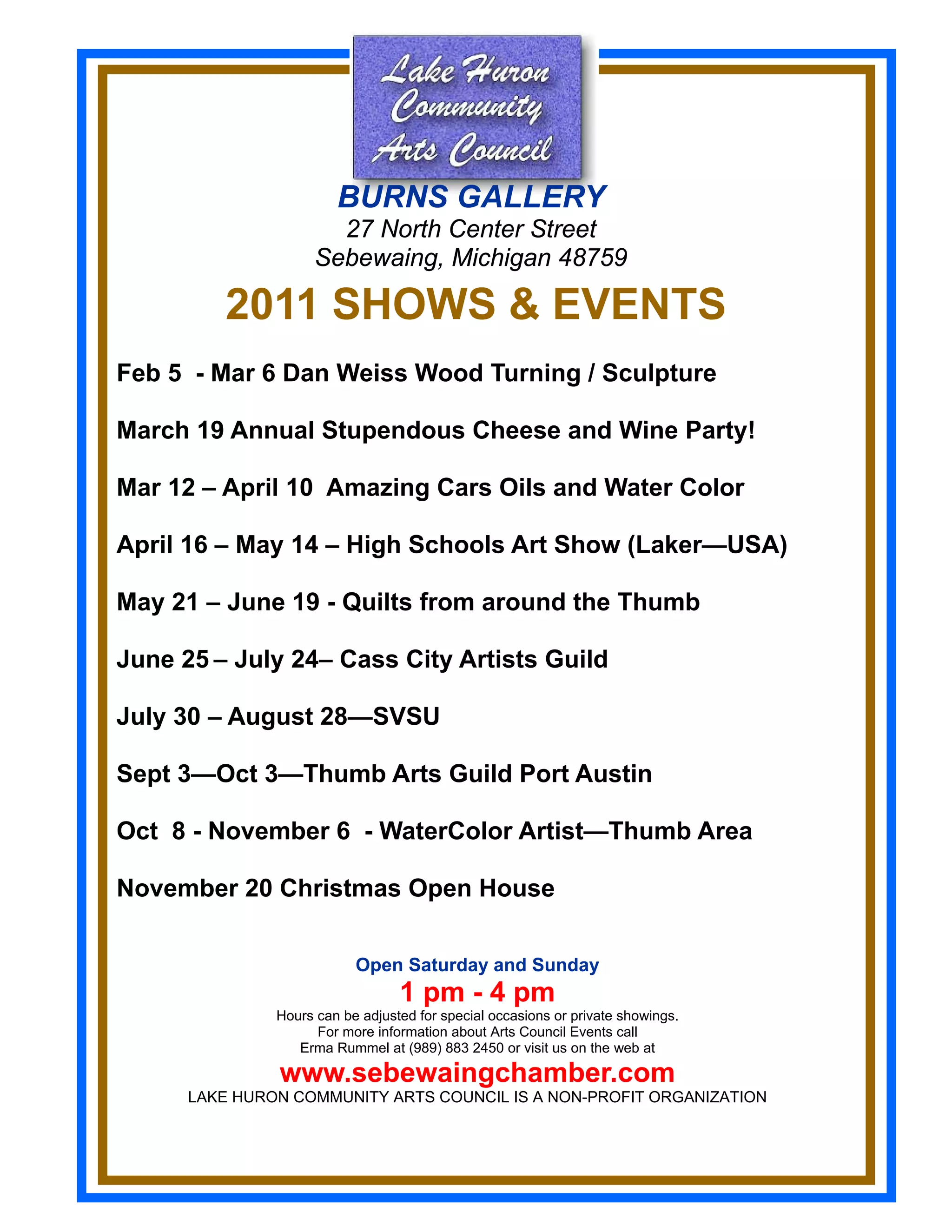 Lake Huron
Community
Arts Council

BURNS GALLERY
27 North Center Street
Sebewaing, Michigan 48759

2011 SHOWS & EVENTS

Feb 5 - Mar 6 Dan Weiss Wood Turning / Sculpture

March 19 Annual Stupendous Cheese and Wine Party!

Mar 12 – April 10 Amazing Cars Oils and Water Color

April 16 – May 14 – High Schools Art Show (Laker—USA)

May 21 – June 19 - Quilts from around the Thumb

June 25 – July 24– Cass City Artists Guild

July 30 – August 28—SVSU

Sept 3—Oct 3—Thumb Arts Guild Port Austin

Oct 8 - November 6 - WaterColor Artist—Thumb Area

November 20 Christmas Open House

Open Saturday and Sunday
1 pm - 4 pm
Hours can be adjusted for special occasions or private showings.
For more information about Arts Council Events call
Erma Rummel at (989) 883 2450 or visit us on the web at
www.sebewaingchamber.com
LAKE HURON COMMUNITY ARTS COUNCIL IS A NON-PROFIT ORGANIZATION